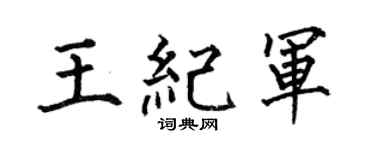 王紀軍

词典网